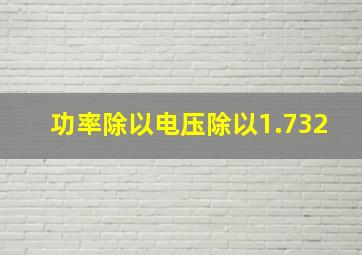 功率除以电压除以1.732